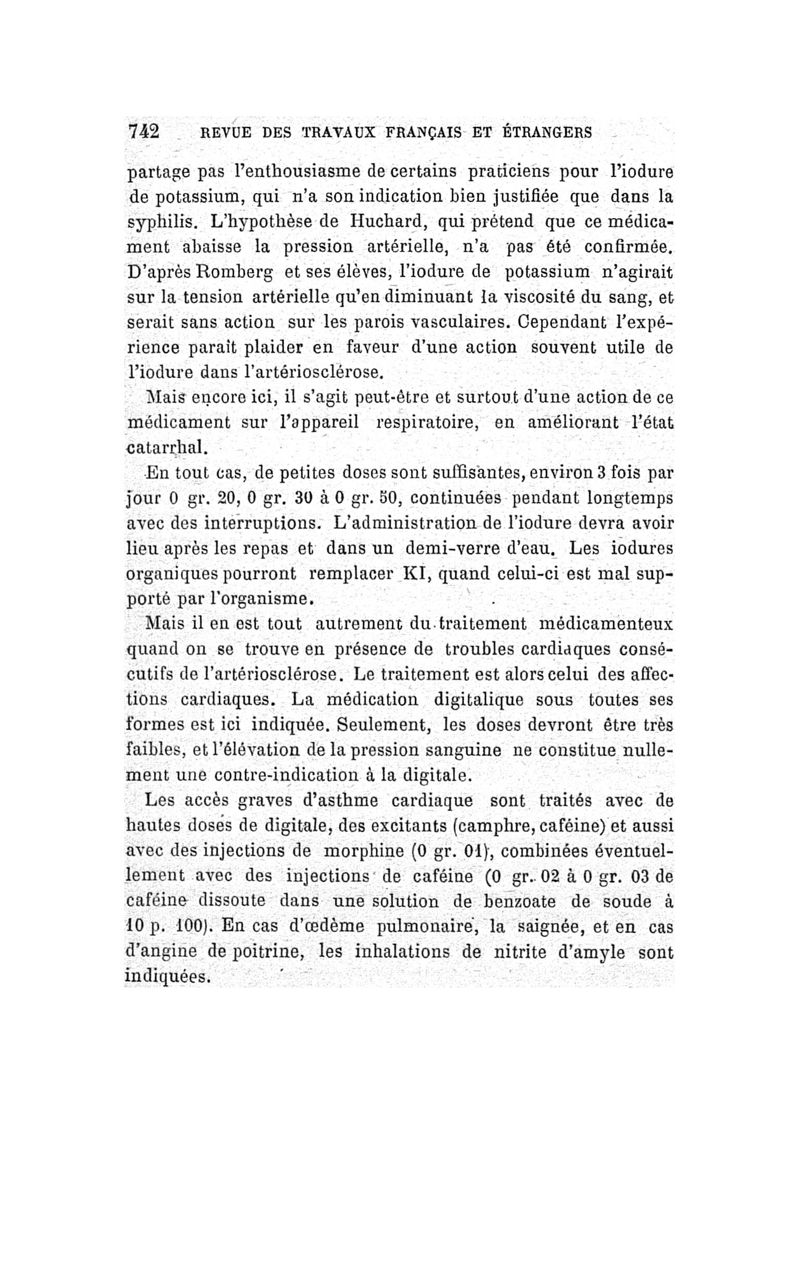 742 REVUE DES TRAVAUX FRANÇAIS ET ÉTRANGERS

partage pas l'enthousiasme de certains praticiens pour l'iodure de potassium, qui n'a son indication bien justifiée que dans la syphilis. L'hypothèse de Huchard, qui prétend que ce médicament abaisse la pression artérielle, n'a pas été confirmée. D'après Romberg et ses élèves, l'iodure de potassium n'agirait sur la tension artérielle qu'en diminuant la viscosité du sang, et serait sans action sur les parois vasculaires. Cependant l'expérience paraît plaider en faveur d'une action souvent utile de l'iodure dans l'artériosclérose.

Mais encore ici, il s'agit peut-être et surtout d'une action de ce médicament sur l'appareil respiratoire, en améliorant l'état catarrhal.

En tout cas, de petites doses sont suffisantes, environ 3 fois par jour 0 gr. 20, 0 gr. 30 à 0 gr. 50, continuées pendant longtemps avec des interruptions. L'administration de l'iodure devra avoir lieu après les repas et dans un demi-verre d'eau. Les iodures organiques pourront remplacer KI, quand celui-ci est mal supporté par l'organisme.

Mais il en est tout autrement du traitement médicamenteux quand on se trouve en présence de troubles cardiaques consécutifs de l'artériosclérose. Le traitement est alors celui des affections cardiaques. La médication digitalique sous toutes ses formes est ici indiquée. Seulement, les doses devront être très faibles, et l'élévation de la pression sanguine ne constitue nullement une contre-indication à la digitale.

Les accès graves d'asthme cardiaque sont traités avec de hautes doses de digitale, des excitants (camphre, caféine) et aussi avec des injections de morphine (0 gr. 01), combinées éventuellement avec des injections de caféine (0 gr. 02 à 0 gr. 03 de caféine dissoute dans une solution de benzoate de soude à 10 p. 100). En cas d'œdème pulmonaire, la saignée, et en cas d'angine de poitrine, les inhalations de nitrite d'amyle sont indiquées.